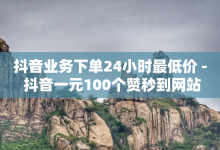 抖音业务下单24小时最低价 - 抖音一元100个赞秒到网站